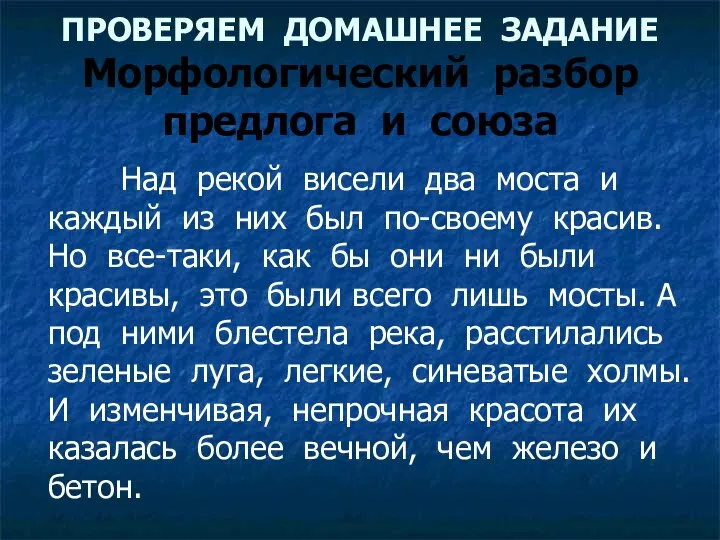 ПРОВЕРЯЕМ ДОМАШНЕЕ ЗАДАНИЕ
Морфологический разбор предлога и союза

Над рекой висели два моста и каждый из них был по-своему красив. Но все-таки, как бы они ни были красивы, это были всего лишь мосты. А под ними блестела река, расстилались зеленые луга, легкие, синеватые холмы. И изменчивая, непрочная красота их казалась более вечной, чем железо и бетон.